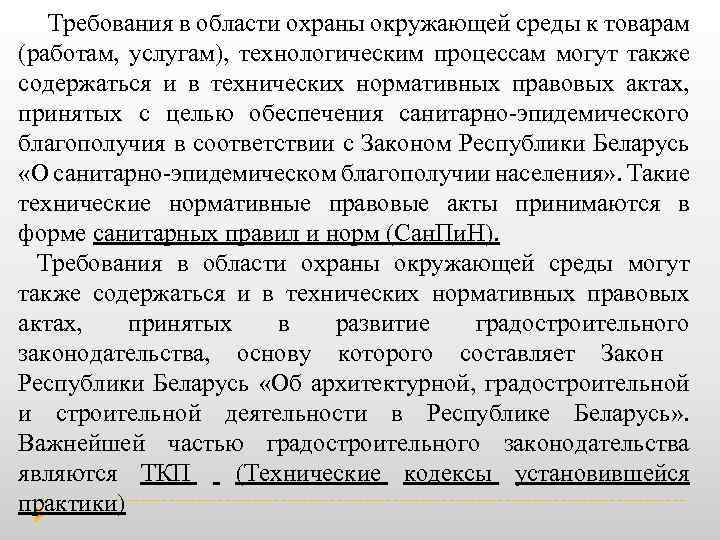 Требования в области охраны окружающей среды к товарам (работам, услугам), технологическим процессам могут также содержаться и в технических нормативных правовых актах, принятых с целью обеспечения санитарно-эпидемического благополучия в соответствии с Законом Республики Беларусь «О санитарно-эпидемическом благополучии населения». Такие технические нормативные правовые акты принимаются в форме санитарных правил и норм (СанПиН).

Требования в области охраны окружающей среды могут также содержаться и в технических нормативных правовых актах, принятых в развитие градостроительного законодательства, основу которого составляет Закон Республики Беларусь «Об архитектурной, градостроительной и строительной деятельности в Республике Беларусь». Важнейшей частью градостроительного законодательства являются ТКП (Технические кодексы установившейся практики)